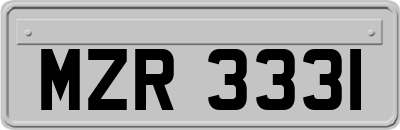 MZR 3331